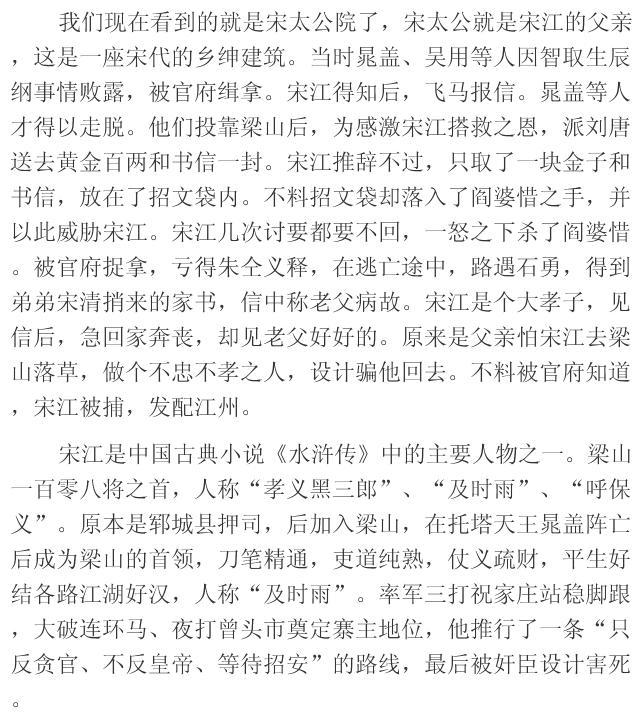 我们现在看到的就是宋太公院了，宋太公就是宋江的父亲，这是一座宋代的乡绅建筑。当时晁盖、吴用等人因智取生辰纲事情败露，被官府缉拿。宋江得知后，飞马报信。晁盖等人才得以走脱。他们投靠梁山后，为感激宋江搭救之恩，派刘唐送去黄金百两和书信一封。宋江推辞不过，只取了一块金子和书信，放在了招文袋内。不料招文袋却落入了阎婆惜之手，并以此威胁宋江。宋江几次讨要都要不回，一怒之下杀了阎婆惜。被官府捉拿，亏得朱仝义释，在逃亡途中，路遇石勇，得到弟弟宋清捎来的家书，信中称老父病故。宋江是个大孝子，见信后，急回家奔丧，却见老父好好的。原来是父亲怕宋江去梁山落草，做个不忠不孝之人，设计骗他回去。不料被官府知道，宋江被捕，发配江州。

宋江是中国古典小说《水浒传》中的主要人物之一。梁山一百零八将之首，人称“孝义黑三郎”、“及时雨”、“呼保义”。原本是郓城县押司，后加入梁山，在托塔天王晁盖阵亡后成为梁山的首领，刀笔精通，吏道纯熟，仗义疏财，平生好结各路江湖好汉，人称“及时雨”。率军三打祝家庄站稳脚跟，大破连环马、夜打曾头市奠定寨主地位，他推行了一条“只反贪官、不反皇帝、等待招安”的路线，最后被奸臣设计害死。